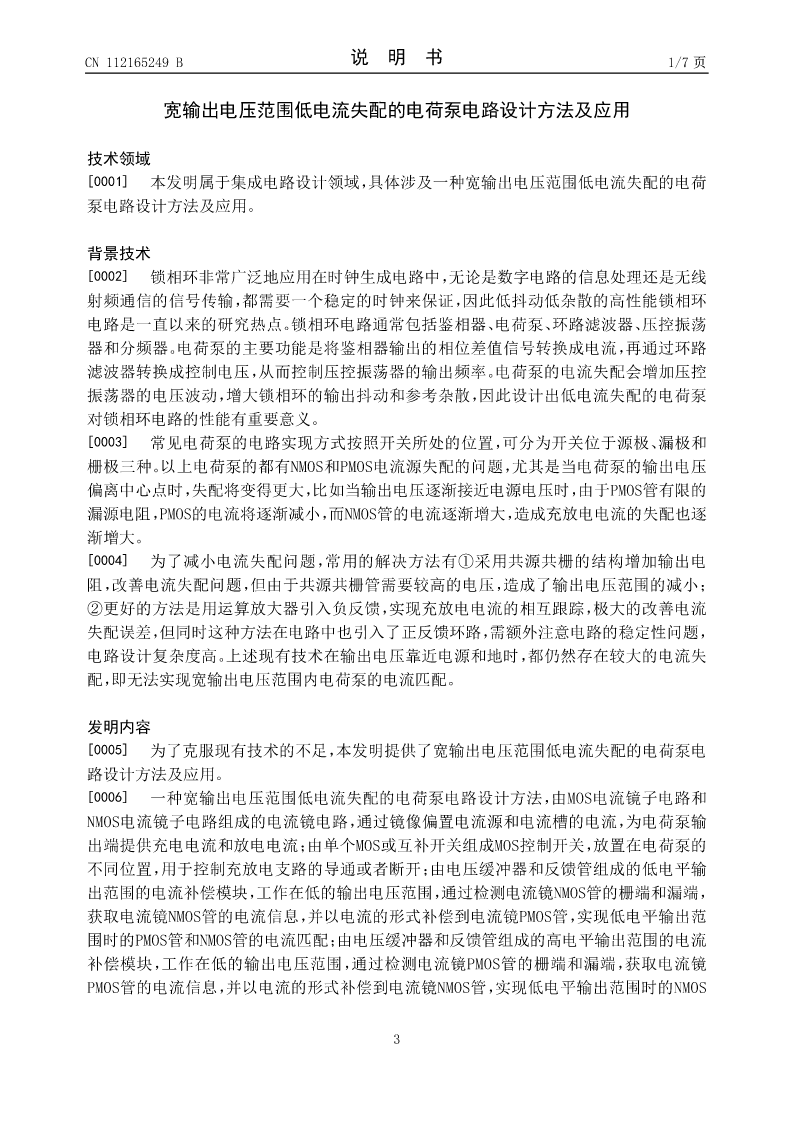 CN 112165249 B

说 明 书

1/7 页

宽输出电压范围低电流失配的电荷泵电路设计方法及应用

技术领域

[0001] 本发明属于集成电路设计领域，具体涉及一种宽输出电压范围低电流失配的电荷泵电路设计方法及应用。

背景技术

[0002] 锁相环非常广泛地应用在时钟生成电路中，无论是数字电路的信息处理还是无线射频通信的信号传输，都需要一个稳定的时钟来保证，因此低抖动低杂散的高性能锁相环电路是一直以来的研究热点。锁相环电路通常包括鉴相器、电荷泵、环路滤波器、压控振荡器和分频器。电荷泵的主要功能是将鉴相器输出的相位差值信号转换成电流，再通过环路滤波器转换成控制电压，从而控制压控振荡器的输出频率。电荷泵的电流失配会增加压控振荡器的电压波动，增大锁相环的输出抖动和参考杂散，因此设计出低电流失配的电荷泵对锁相环电路的性能有重要意义。

[0003] 常见电荷泵的电路实现方式按照开关所处的位置，可分为开关位于源极、漏极和栅极三种。以上电荷泵的都有NMOS和PMOS电流源失配的问题，尤其是当电荷泵的输出电压偏离中心点时，失配将变得更大，比如当输出电压逐渐接近电源电压时，由于PMOS管有限的漏源电阻，PMOS的电流将逐渐减小，而NMOS管的电流逐渐增大，造成充放电电流的失配也逐渐增大。

[0004] 为了减小电流失配问题，常用的解决方法有①采用共源共栅的结构增加输出电阻，改善电流失配问题，但由于共源共栅管需要较高的电压，造成了输出电压范围的减小；②更好的方法是用运算放大器引入负反馈，实现充放电电流的相互跟踪，极大的改善电流失配误差，但同时这种方法在电路中也引入了正反馈环路，需额外注意电路的稳定性问题，电路设计复杂度高。上述现有技术在输出电压靠近电源和地时，都仍然存在较大的电流失配，即无法实现宽输出电压范围内电荷泵的电流匹配。

发明内容

[0005] 为了克服现有技术的不足，本发明提供了宽输出电压范围低电流失配的电荷泵电路设计方法及应用。

[0006] 一种宽输出电压范围低电流失配的电荷泵电路设计方法，由MOS电流镜子电路和NMOS电流镜子电路组成的电流镜电路，通过镜像偏置电流源和电流槽的电流，为电荷泵输出端提供充电电流和放电电流；由单个MOS或互补开关组成MOS控制开关，放置在电荷泵的不同位置，用于控制充放电支路的导通或者断开；由电压缓冲器和反馈管组成的低电平输出范围的电流补偿模块，工作在低的输出电压范围，通过检测电流镜NMOS管的栅端和漏端，获取电流镜NMOS管的电流信息，并以电流的形式补偿到电流镜PMOS管，实现低电平输出范围时的PMOS管和NMOS管的电流匹配；由电压缓冲器和反馈管组成的高电平输出范围的电流补偿模块，工作在低的输出电压范围，通过检测电流镜PMOS管的栅端和漏端，获取电流镜PMOS管的电流信息，并以电流的形式补偿到电流镜NMOS管，实现低电平输出范围时的NMOS

3